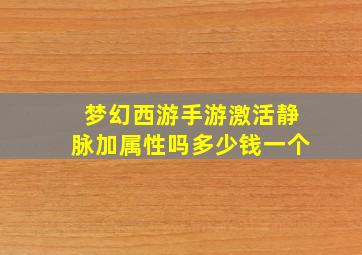 梦幻西游手游激活静脉加属性吗多少钱一个